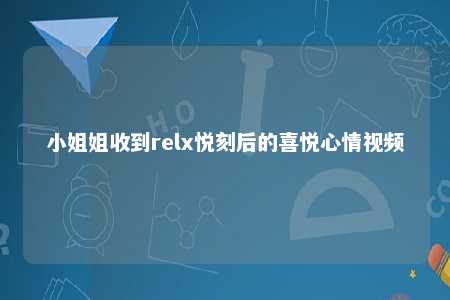 小姐姐收到relx悦刻后的喜悦心情视频